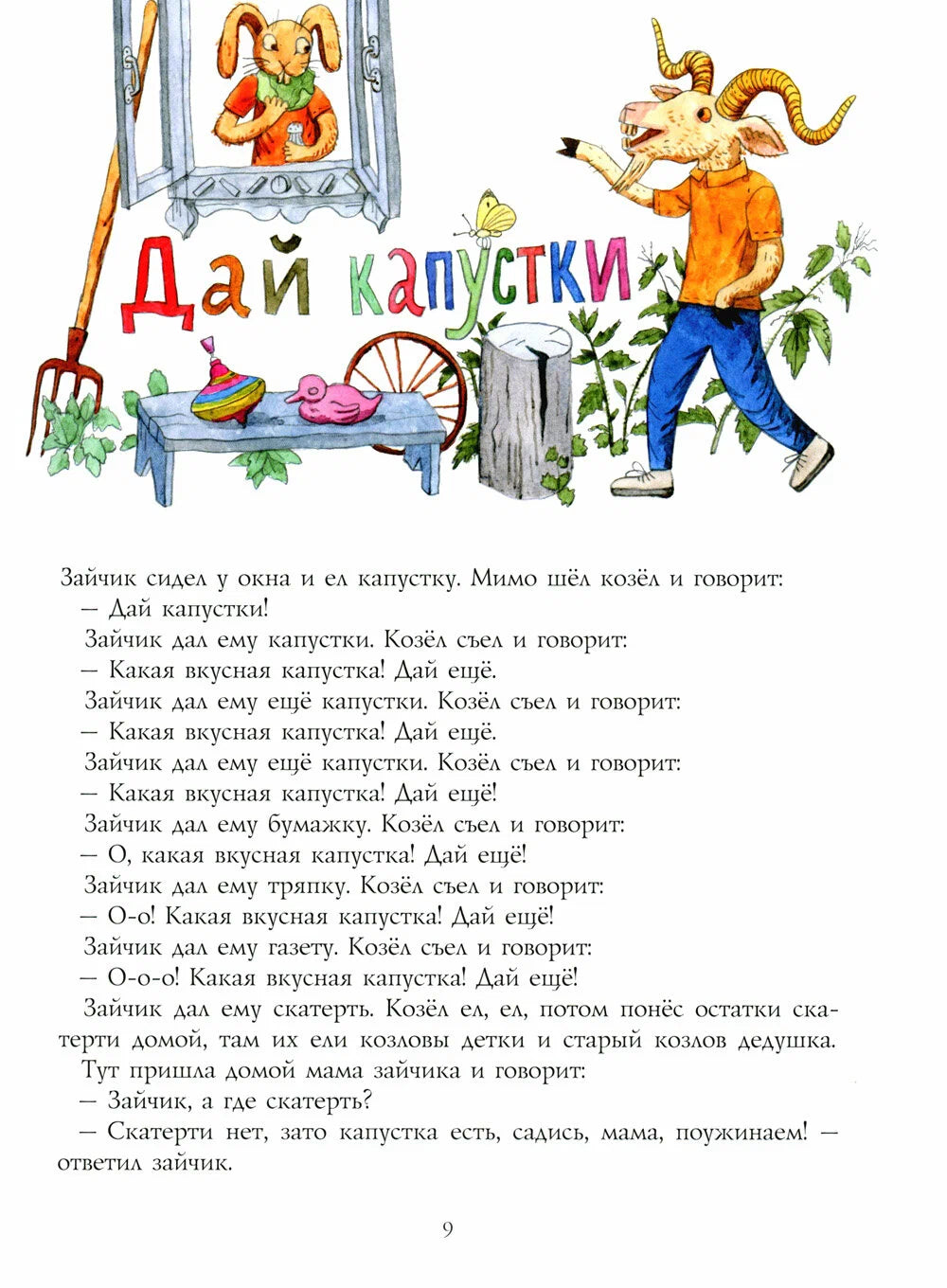 Дай капустки

Зайчик сидел у окна и ел капустку. Мимо шёл козёл и говорит:

— Дай капустки!

Зайчик дал ему капустки. Козёл съел и говорит:

— Какая вкусная капустка! Дай ещё.

Зайчик дал ему ещё капустки. Козёл съел и говорит:

— Какая вкусная капустка! Дай ещё.

Зайчик дал ему ещё капустки. Козёл съел и говорит:

— Какая вкусная капустка! Дай ещё!

Зайчик дал ему бумажку. Козёл съел и говорит:

— О, какая вкусная капустка! Дай ещё!

Зайчик дал ему тряпку. Козёл съел и говорит:

— О-о! Какая вкусная капустка! Дай ещё!

Зайчик дал ему газету. Козёл съел и говорит:

— О-о-о! Какая вкусная капустка! Дай ещё!

Зайчик дал ему скатерть. Козёл ел, ел, потом понёс остатки скатерти домой, там их ели козловы детки и старый козлов дедушка.

Тут пришла домой мама зайчика и говорит:

— Зайчик, а где скатерть?

— Скатерти нет, зато капустка есть, садись, мама, поужинаем! — ответил зайчик.

9